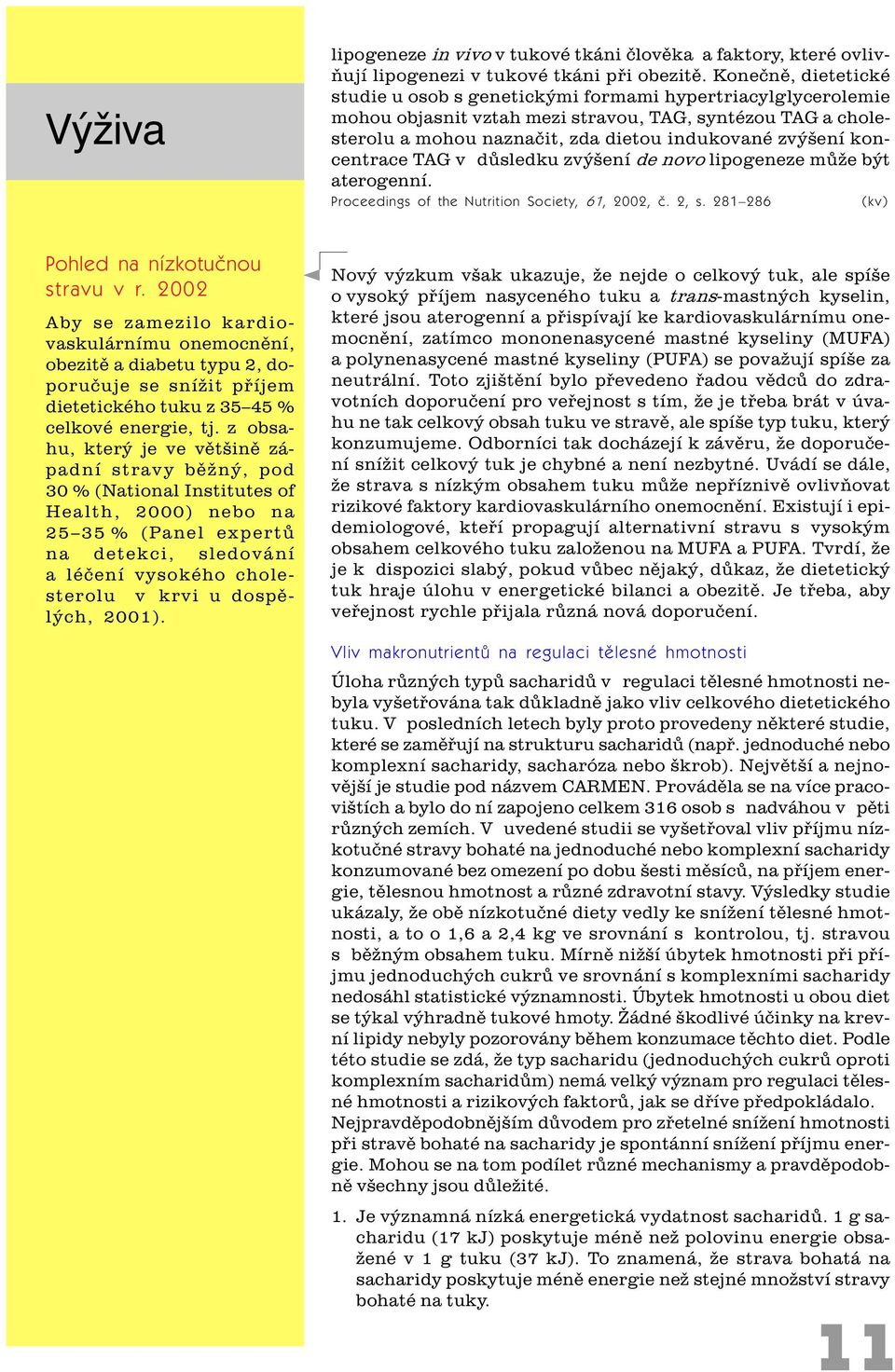 Výživa

lipogeneze in vivo v tukové tkáni člověka a faktory, které ovlivňují lipogenezi v tukové tkáni při obezitě. Konečně, dietetické studie u osob s genetickými formami hypertriacylglycerolemie mohou objasnit vztah mezi stravou, TAG, syntézou TAG a cholesterolu a mohou naznačit, zda dietou indukované zvýšení koncentrace TAG v důsledku zvýšení de novo lipogeneze může být aterogenní.

Proceedings of the Nutrition Society, 61, 2002, č. 2, s. 281–286 (kv)

Pohled na nízkotučnou stravu v r. 2002

Aby se zamezilo kardiovaskulárnímu onemocnění, obezitě a diabetu typu 2, doporučuje se snížit příjem dietetického tuku z 35–45 % celkové energie, tj. z obsahu, který je ve většině západní stravy běžný, pod 30 % (National Institutes of Health, 2000) nebo na 25–35 % (Panel expertů na detekci, sledování a léčení vysokého cholesterolu v krvi u dospělých, 2001).

Nový výzkum však ukazuje, že nejde o celkový tuk, ale spíše o vysoký příjem nasyceného tuku a trans-mastných kyselin, které jsou aterogenní a přispívají ke kardiovaskulárnímu onemocnění, zatímco mononenasycené mastné kyseliny (MUFA) a polynenasycené mastné kyseliny (PUFA) se považují spíše za neutrální. Toto zjištění bylo převedeno řadou vědců do zdravotních doporučení pro veřejnost s tím, že je třeba brát v úvahu ne tak celkový obsah tuku ve stravě, ale spíše typ tuku, který konzumujeme. Odborníci tak docházejí k závěru, že doporučení snížit celkový tuk je chybné a není nezbytné. Uvádí se dále, že strava s nízkým obsahem tuku může nepříznivě ovlivňovat rizikové faktory kardiovaskulárního onemocnění. Existují i epidemiologové, kteří propagují alternativní stravu s vysokým obsahem celkového tuku založenou na MUFA a PUFA. Tvrdí, že je k dispozici slabý, pokud vůbec nějaký, důkaz, že dietetický tuk hraje úlohu v energetické bilanci a obezitě. Je třeba, aby veřejnost rychle přijala různá nová doporučení.

Vliv makronutrientů na regulaci tělesné hmotnosti

Úloha různých typů sacharidů v regulaci tělesné hmotnosti nebyla vyšetřována tak důkladně jako vliv celkového dietetického tuku. V posledních letech byly proto provedeny některé studie, které se zaměřují na strukturu sacharidů (např. jednoduché nebo komplexní sacharidy, sacharóza nebo škrob). Největší a nejnovější je studie pod názvem CARMEN. Prováděla se na více pracovištích a bylo do ní zapojeno celkem 316 osob s nadváhou v pěti různých zemích. V uvedené studii se vyšetřoval vliv příjmu nízkotučné stravy bohaté na jednoduché nebo komplexní sacharidy konzumované bez omezení po dobu šesti měsíců, na příjem energie, tělesnou hmotnost a různé zdravotní stavy. Výsledky studie ukázaly, že obě nízkotučné diety vedly ke snížení tělesné hmotnosti, a to o 1,6 a 2,4 kg ve srovnání s kontrolou, tj. stravou s běžným obsahem tuku. Mírně nižší úbytek hmotnosti při příjmu jednoduchých cukrů ve srovnání s komplexními sacharidy nedosáhl statistické významnosti. Úbytek hmotnosti u obou diet se týkal výhradně tukové hmoty. Žádné škodlivé účinky na krevní lipidy nebyly pozorovány během konzumace těchto diet. Podle této studie se zdá, že typ sacharidu (jednoduchých cukrů oproti komplexním sacharidům) nemá velký význam pro regulaci tělesné hmotnosti a rizikových faktorů, jak se dříve předpokládalo. Nejpravděpodobnějším důvodem pro zřetelné snížení hmotnosti při stravě bohaté na sacharidy je spontánní snížení příjmu energie. Mohou se na tom podílet různé mechanismy a pravděpodobně všechny jsou důležité.

1. Je významná nízká energetická vydatnost sacharidů. 1 g sacharidu (17 kJ) poskytuje méně než polovinu energie obsažené v 1 g tuku (37 kJ). To znamená, že strava bohatá na sacharidy poskytuje méně energie než stejné množství stravy bohaté na tuky.

11